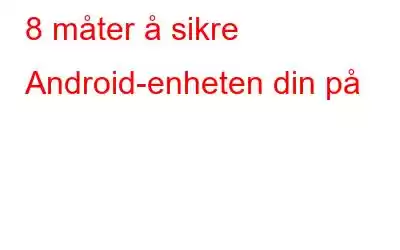 8 måter å sikre
Android-enheten din på